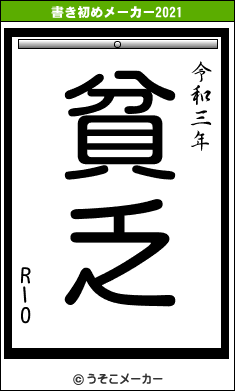 書き初めメーカー2021

令和三年

貧乏

RIO

© うそこメーカー